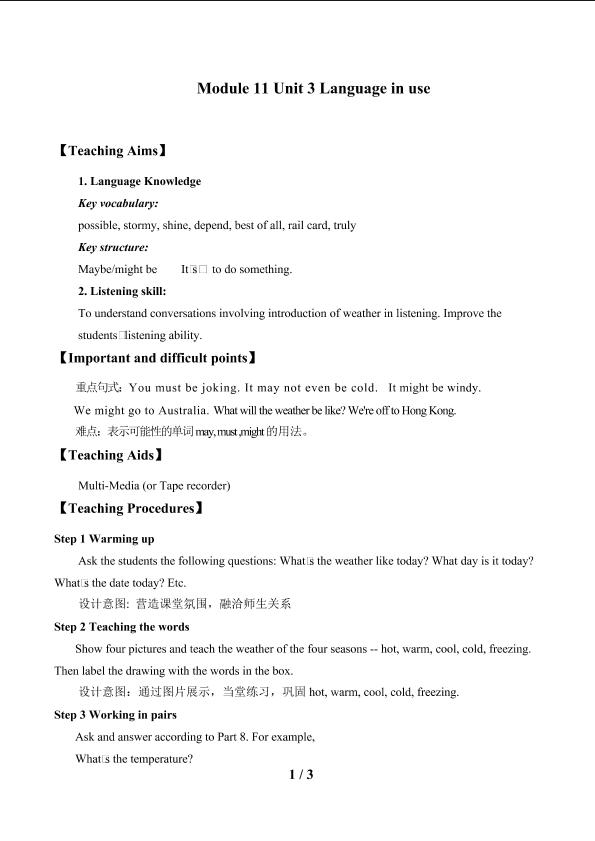 Module 11 Unit 3 Language in use

【Teaching Aims】

1. Language Knowledge

Key vocabulary:

possible, stormy, shine, depend, best of all, rail card, truly

Key structure:

Maybe/might be It□s□ to do something.

2. Listening skill:

To understand conversations involving introduction of weather in listening. Improve the students□listening ability.

【Important and difficult points】

重点句式：You must be joking. It may not even be cold. It might be windy.

We might go to Australia. What will the weather be like? We're off to Hong Kong.

难点：表示可能性的单词may, must ,might的用法。

【Teaching Aids】

Multi-Media (or Tape recorder)

【Teaching Procedures】

Step 1 Warming up

Ask the students the following questions: What□s the weather like today? What day is it today? What□s the date today? Etc.

设计意图：营造课堂氛围，融洽师生关系

Step 2 Teaching the words

Show four pictures and teach the weather of the four seasons -- hot, warm, cool, cold, freezing. Then label the drawing with the words in the box.

设计意图：通过图片展示，当堂练习，巩固hot, warm, cool, cold, freezing.

Step 3 Working in pairs

Ask and answer according to Part 8. For example,

What□s the temperature?

1 / 3